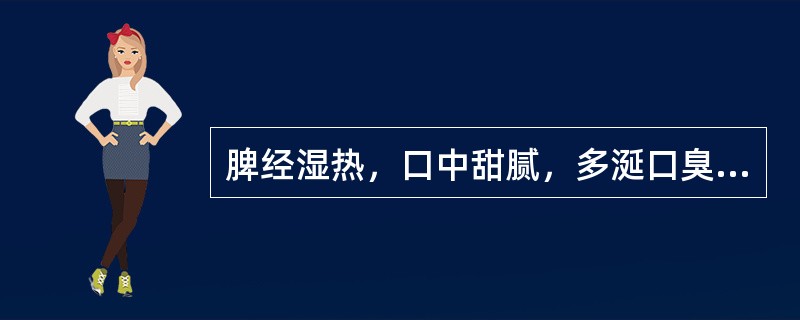 脾经湿热，口中甜腻，多涎口臭...